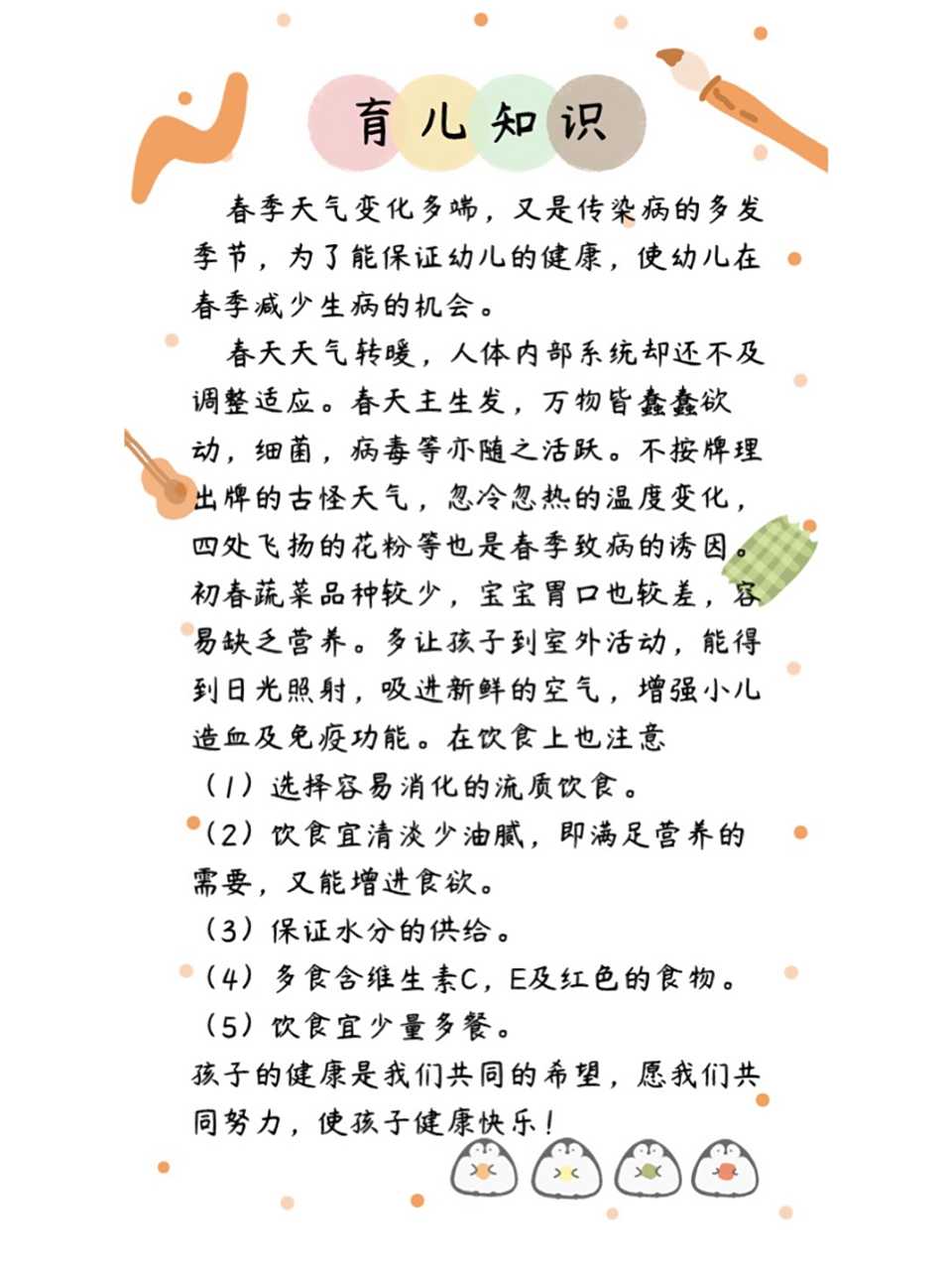 育儿知识

春季天气变化多端，又是传染病的多发季节，为了能保证幼儿的健康，使幼儿在春季减少生病的机会。

春天天气转暖，人体内部系统却还不及调整适应。春天主生发，万物皆蠢蠢欲动，细菌，病毒等亦随之活跃。不按牌理出牌的古怪天气，忽冷忽热的温度变化，四处飞扬的花粉等也是春季致病的诱因。初春蔬菜品种较少，宝宝胃口也较差，容易缺乏营养。多让孩子到室外活动，能得到日光照射，吸进新鲜的空气，增强小儿造血及免疫功能。在饮食上也注意

（1）选择容易消化的流质饮食。

（2）饮食宜清淡少油腻，即满足营养的需要，又能增进食欲。

（3）保证水分的供给。

（4）多食含维生素C，E及红色的食物。

（5）饮食宜少量多餐。

孩子的健康是我们共同的希望，愿我们共同努力，使孩子健康快乐！